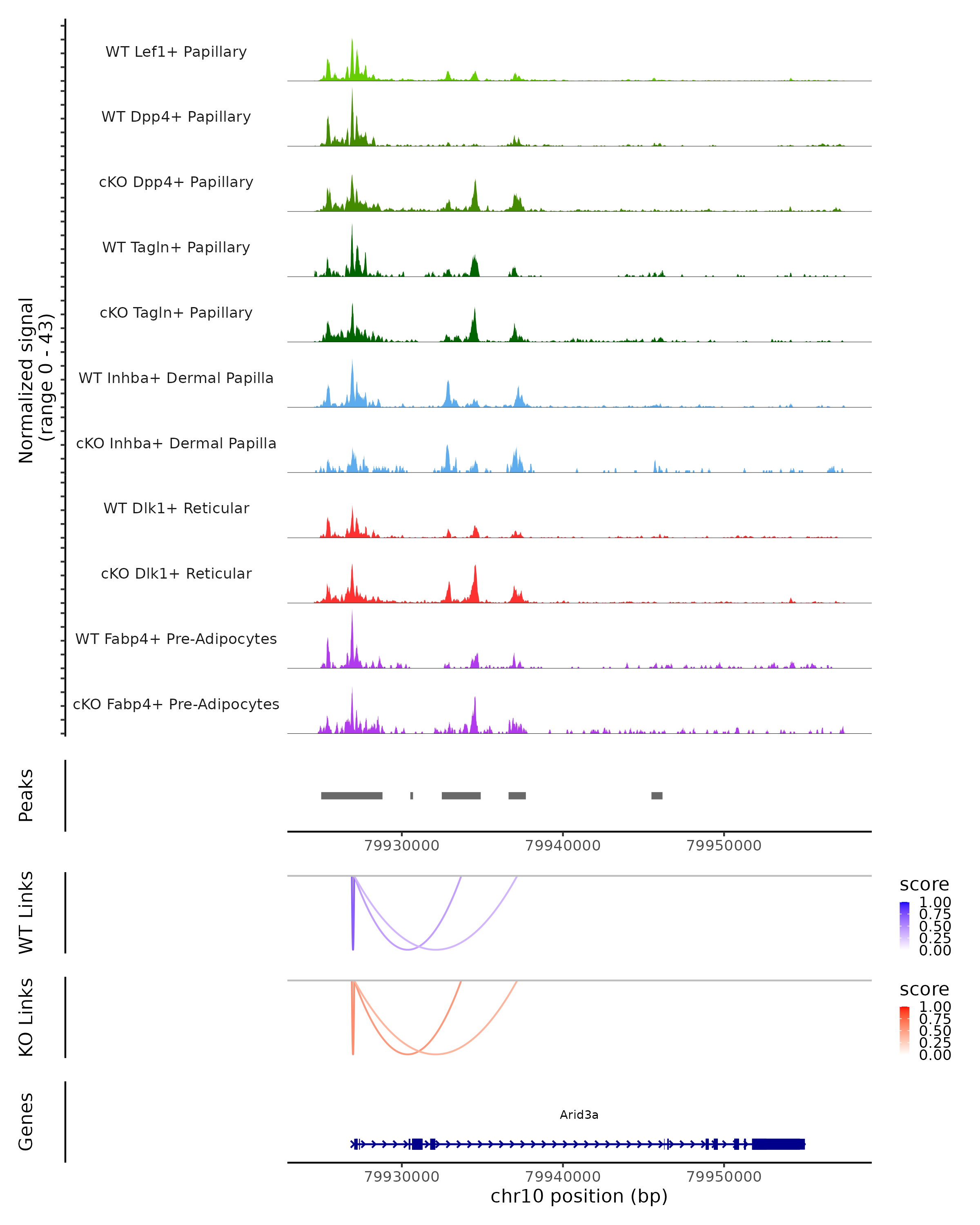 Normalized signal
(range 0 - 43)

WT Lef1+ Papillary
WT Dpp4+ Papillary
cKO Dpp4+ Papillary
WT Tagln+ Papillary
cKO Tagln+ Papillary
WT Inhba+ Dermal Papilla
cKO Inhba+ Dermal Papilla
WT Dlk1+ Reticular
cKO Dlk1+ Reticular
WT Fabp4+ Pre-Adipocytes
cKO Fabp4+ Pre-Adipocytes

Peaks

79930000 79940000 79950000

WT Links

score
1.00
0.75
0.50
0.25
0.00

KO Links

score
1.00
0.75
0.50
0.25
0.00

Genes

Arid3a

79930000 79940000 79950000
chr10 position (bp)